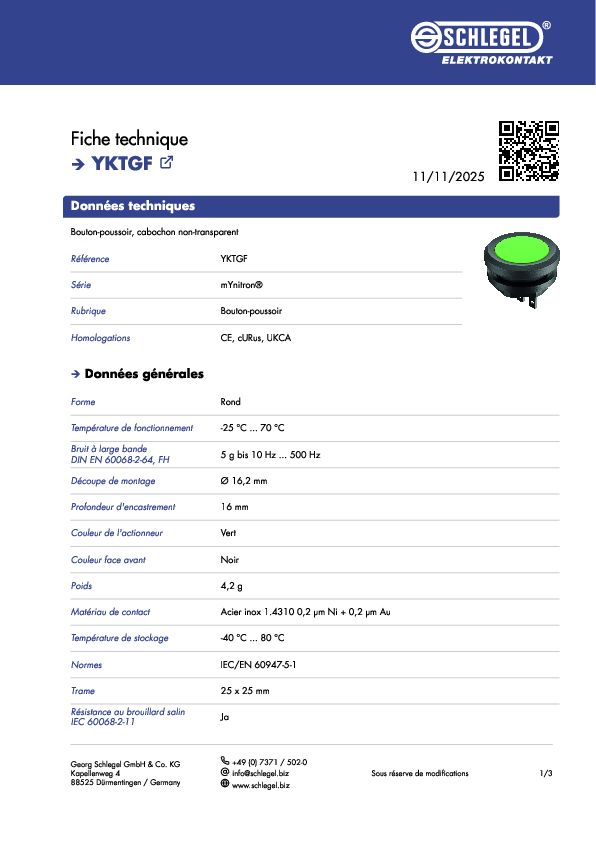 SCHLEGEL®
ELEKTROKONTAKT

Fiche technique
→ YKTGF

11/11/2025

Données techniques

Bouton-poussoir, cabochon non-transparent

| Référence | YKTGF |
|---|---|
| Série | mYnitron® |
| Rubrique | Bouton-poussoir |
| Homologations | CE, cURus, UKCA |

→ Données générales

| Forme | Rond |
|---|---|
| Température de fonctionnement | -25 °C ... 70 °C |
| Bruit à large bande DIN EN 60068-2-64, FH | 5 g bis 10 Hz ... 500 Hz |
| Découpe de montage | Ø 16,2 mm |
| Profondeur d'encastrement | 16 mm |
| Couleur de l'actionneur | Vert |
| Couleur face avant | Noir |
| Poids | 4,2 g |
| Matériau de contact | Acier inox 1.4310 0,2 µm Ni + 0,2 µm Au |
| Température de stockage | -40 °C ... 80 °C |
| Normes | IEC/EN 60947-5-1 |
| Trame | 25 x 25 mm |
| Résistance au brouillard salin IEC 60068-2-11 | Ja |

Georg Schlegel GmbH & Co. KG
Kapellenweg 4
88525 Dürmentingen / Germany

+49 (0) 7371 / 502-0
info@schlegel.biz
www.schlegel.biz

Sous réserve de modifications

1/3